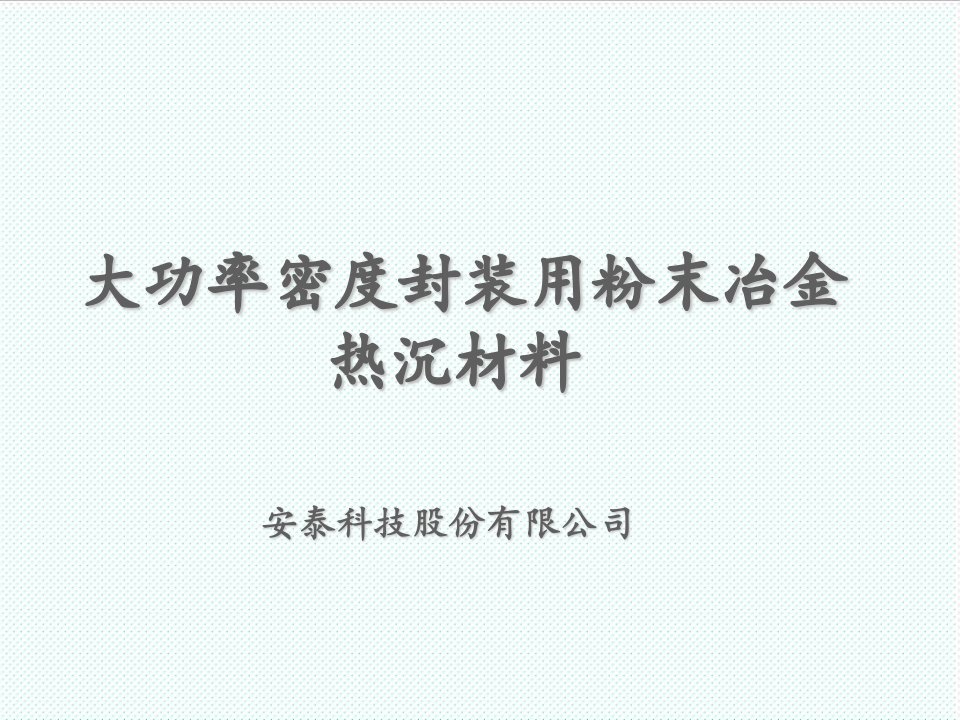 大功率密度封装用粉末冶金热沉材料

安泰科技股份有限公司